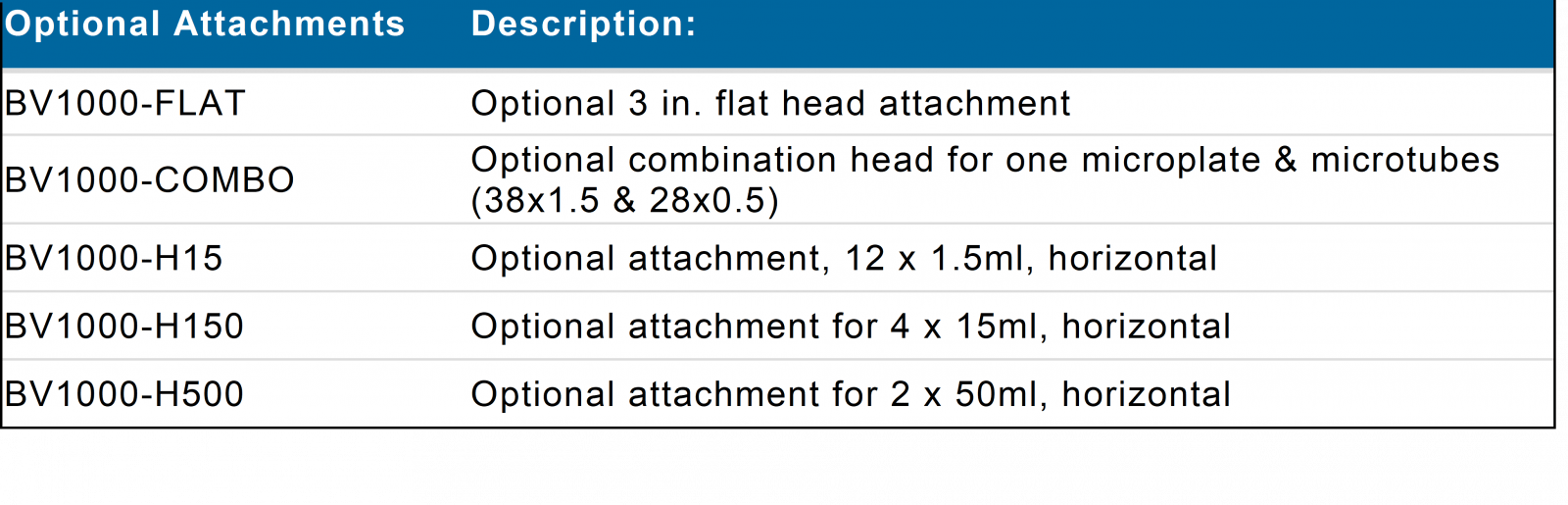 | Optional Attachments | Description: |
|---|---|
| BV1000-FLAT | Optional 3 in. flat head attachment |
| BV1000-COMBO | Optional combination head for one microplate & microtubes (38x1.5 & 28x0.5) |
| BV1000-H15 | Optional attachment, 12 x 1.5ml, horizontal |
| BV1000-H150 | Optional attachment for 4 x 15ml, horizontal |
| BV1000-H500 | Optional attachment for 2 x 50ml, horizontal |